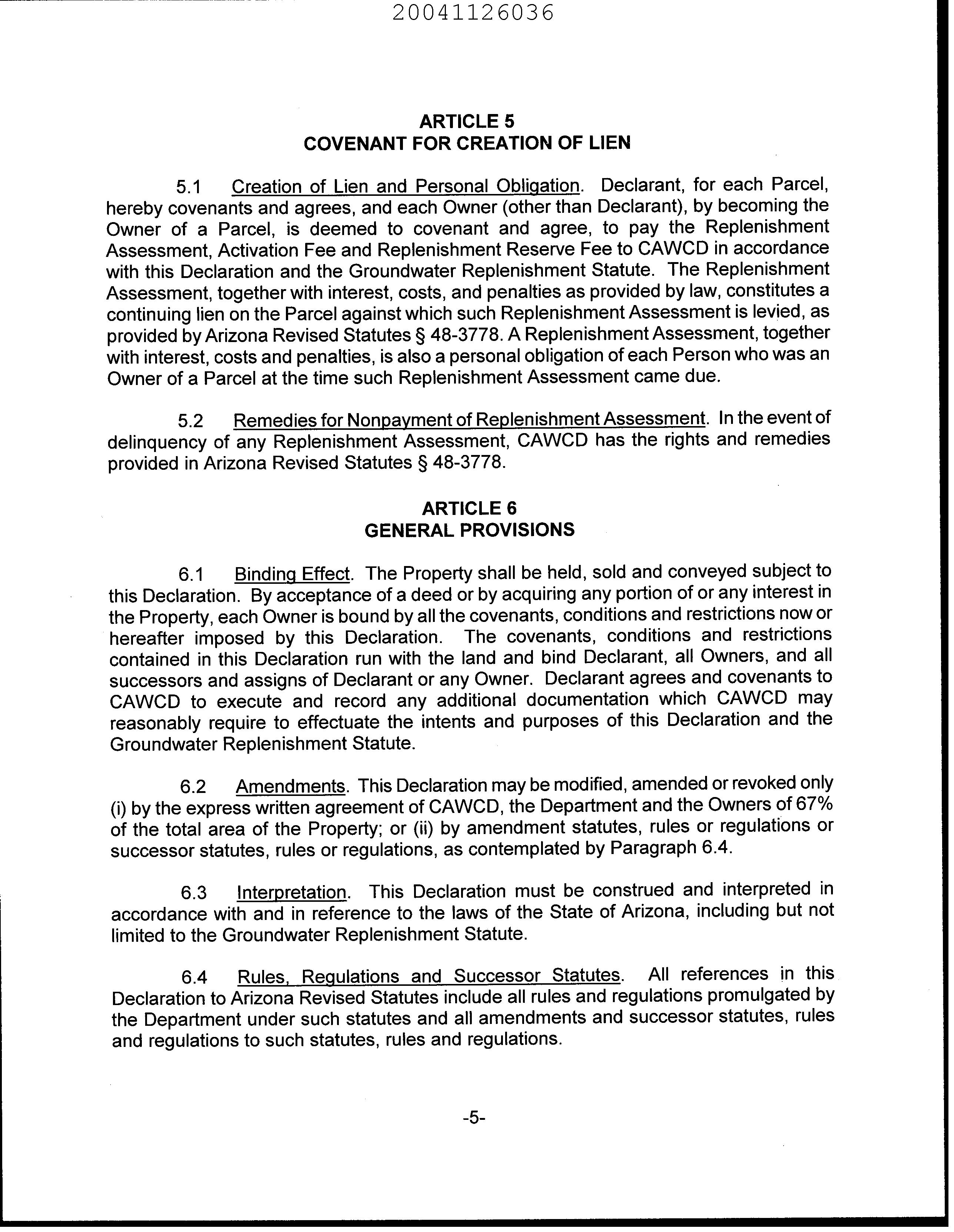 20041126036

ARTICLE 5
COVENANT FOR CREATION OF LIEN

5.1 Creation of Lien and Personal Obligation. Declarant, for each Parcel, hereby covenants and agrees, and each Owner (other than Declarant), by becoming the Owner of a Parcel, is deemed to covenant and agree, to pay the Replenishment Assessment, Activation Fee and Replenishment Reserve Fee to CAWCD in accordance with this Declaration and the Groundwater Replenishment Statute. The Replenishment Assessment, together with interest, costs, and penalties as provided by law, constitutes a continuing lien on the Parcel against which such Replenishment Assessment is levied, as provided by Arizona Revised Statutes § 48-3778. A Replenishment Assessment, together with interest, costs and penalties, is also a personal obligation of each Person who was an Owner of a Parcel at the time such Replenishment Assessment came due.

5.2 Remedies for Nonpayment of Replenishment Assessment. In the event of delinquency of any Replenishment Assessment, CAWCD has the rights and remedies provided in Arizona Revised Statutes § 48-3778.

ARTICLE 6
GENERAL PROVISIONS

6.1 Binding Effect. The Property shall be held, sold and conveyed subject to this Declaration. By acceptance of a deed or by acquiring any portion of or any interest in the Property, each Owner is bound by all the covenants, conditions and restrictions now or hereafter imposed by this Declaration. The covenants, conditions and restrictions contained in this Declaration run with the land and bind Declarant, all Owners, and all successors and assigns of Declarant or any Owner. Declarant agrees and covenants to CAWCD to execute and record any additional documentation which CAWCD may reasonably require to effectuate the intents and purposes of this Declaration and the Groundwater Replenishment Statute.

6.2 Amendments. This Declaration may be modified, amended or revoked only (i) by the express written agreement of CAWCD, the Department and the Owners of 67% of the total area of the Property; or (ii) by amendment statutes, rules or regulations or successor statutes, rules or regulations, as contemplated by Paragraph 6.4.

6.3 Interpretation. This Declaration must be construed and interpreted in accordance with and in reference to the laws of the State of Arizona, including but not limited to the Groundwater Replenishment Statute.

6.4 Rules, Regulations and Successor Statutes. All references in this Declaration to Arizona Revised Statutes include all rules and regulations promulgated by the Department under such statutes and all amendments and successor statutes, rules and regulations to such statutes, rules and regulations.

-5-